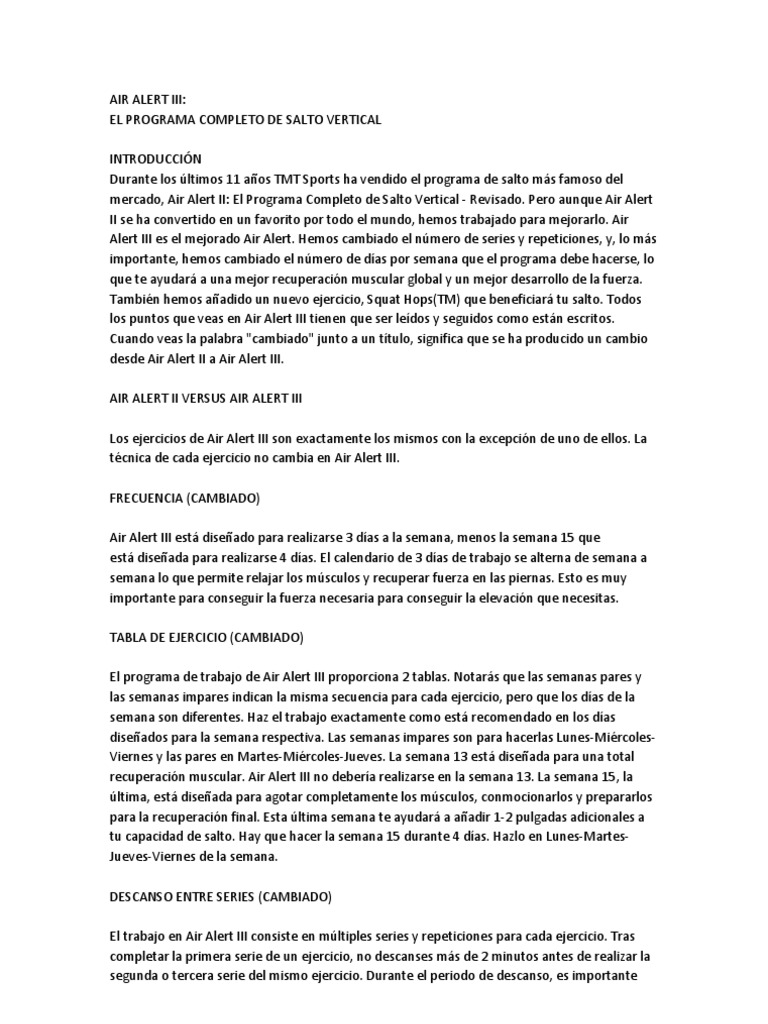 AIR ALERT III:
EL PROGRAMA COMPLETO DE SALTO VERTICAL

INTRODUCCIÓN
Durante los últimos 11 años TMT Sports ha vendido el programa de salto más famoso del mercado, Air Alert II: El Programa Completo de Salto Vertical - Revisado. Pero aunque Air Alert II se ha convertido en un favorito por todo el mundo, hemos trabajado para mejorarlo. Air Alert III es el mejorado Air Alert. Hemos cambiado el número de series y repeticiones, y, lo más importante, hemos cambiado el número de días por semana que el programa debe hacerse, lo que te ayudará a una mejor recuperación muscular global y un mejor desarrollo de la fuerza. También hemos añadido un nuevo ejercicio, Squat Hops(TM) que beneficiará tu salto. Todos los puntos que veas en Air Alert III tienen que ser leídos y seguidos como están escritos. Cuando veas la palabra "cambiado" junto a un título, significa que se ha producido un cambio desde Air Alert II a Air Alert III.

AIR ALERT II VERSUS AIR ALERT III

Los ejercicios de Air Alert III son exactamente los mismos con la excepción de uno de ellos. La técnica de cada ejercicio no cambia en Air Alert III.

FRECUENCIA (CAMBIADO)

Air Alert III está diseñado para realizarse 3 días a la semana, menos la semana 15 que está diseñada para realizarse 4 días. El calendario de 3 días de trabajo se alterna de semana a semana lo que permite relajar los músculos y recuperar fuerza en las piernas. Esto es muy importante para conseguir la fuerza necesaria para conseguir la elevación que necesitas.

TABLA DE EJERCICIO (CAMBIADO)

El programa de trabajo de Air Alert III proporciona 2 tablas. Notarás que las semanas pares y las semanas impares indican la misma secuencia para cada ejercicio, pero que los días de la semana son diferentes. Haz el trabajo exactamente como está recomendado en los días diseñados para la semana respectiva. Las semanas impares son para hacerlas Lunes-Miércoles-Viernes y las pares en Martes-Miércoles-Jueves. La semana 13 está diseñada para una total recuperación muscular. Air Alert III no debería realizarse en la semana 13. La semana 15, la última, está diseñada para agotar completamente los músculos, conmocionarlos y prepararlos para la recuperación final. Esta última semana te ayudará a añadir 1-2 pulgadas adicionales a tu capacidad de salto. Hay que hacer la semana 15 durante 4 días. Hazlo en Lunes-Martes-Jueves-Viernes de la semana.

DESCANSO ENTRE SERIES (CAMBIADO)

El trabajo en Air Alert III consiste en múltiples series y repeticiones para cada ejercicio. Tras completar la primera serie de un ejercicio, no descanses más de 2 minutos antes de realizar la segunda o tercera serie del mismo ejercicio. Durante el periodo de descanso, es importante